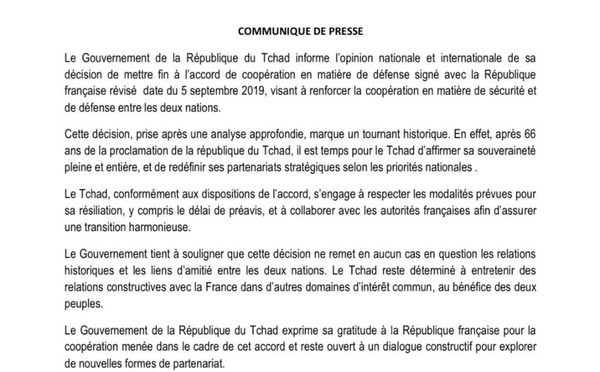 COMMUNIQUE DE PRESSE

Le Gouvernement de la République du Tchad informe l'opinion nationale et internationale de sa décision de mettre fin à l'accord de coopération en matière de défense signé avec la République française révisé date du 5 septembre 2019, visant à renforcer la coopération en matière de sécurité et de défense entre les deux nations.

Cette décision, prise après une analyse approfondie, marque un tournant historique. En effet, après 66 ans de la proclamation de la république du Tchad, il est temps pour le Tchad d'affirmer sa souveraineté pleine et entière, et de redéfinir ses partenariats stratégiques selon les priorités nationales .

Le Tchad, conformément aux dispositions de l'accord, s'engage à respecter les modalités prévues pour sa résiliation, y compris le délai de préavis, et à collaborer avec les autorités françaises afin d'assurer une transition harmonieuse.

Le Gouvernement tient à souligner que cette décision ne remet en aucun cas en question les relations historiques et les liens d'amitié entre les deux nations. Le Tchad reste déterminé à entretenir des relations constructives avec la France dans d'autres domaines d'intérêt commun, au bénéfice des deux peuples.

Le Gouvernement de la République du Tchad exprime sa gratitude à la République française pour la coopération menée dans le cadre de cet accord et reste ouvert à un dialogue constructif pour explorer de nouvelles formes de partenariat.